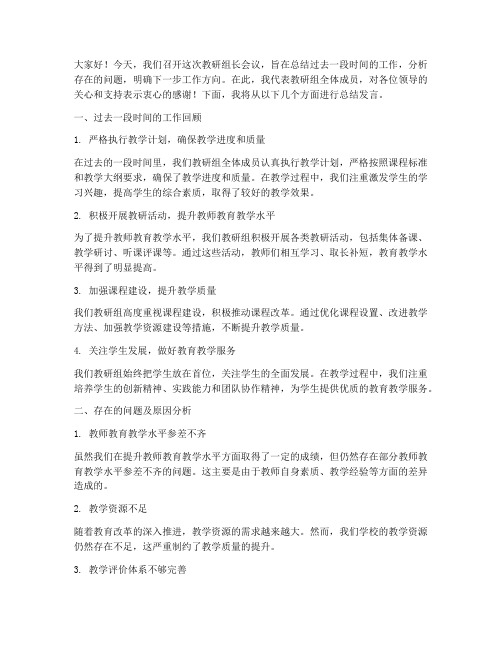 大家好！今天，我们召开这次教研组长会议，旨在总结过去一段时间的工作，分析存在的问题，明确下一步工作方向。在此，我代表教研组全体成员，对各位领导的关心和支持表示衷心的感谢！下面，我将从以下几个方面进行总结发言。

一、过去一段时间的工作回顾

1. 严格执行教学计划，确保教学进度和质量

在过去的一段时间里，我们教研组全体成员认真执行教学计划，严格按照课程标准和教学大纲要求，确保了教学进度和质量。在教学过程中，我们注重激发学生的学习兴趣，提高学生的综合素质，取得了较好的教学效果。

2. 积极开展教研活动，提升教师教育教学水平

为了提升教师教育教学水平，我们教研组积极开展各类教研活动，包括集体备课、教学研讨、听课评课等。通过这些活动，教师们相互学习、取长补短，教育教学水平得到了明显提高。

3. 加强课程建设，提升教学质量

我们教研组高度重视课程建设，积极推动课程改革。通过优化课程设置、改进教学方法、加强教学资源建设等措施，不断提升教学质量。

4. 关注学生发展，做好教育教学服务

我们教研组始终把学生放在首位，关注学生的全面发展。在教学过程中，我们注重培养学生的创新精神、实践能力和团队协作精神，为学生提供优质的教育教学服务。

二、存在的问题及原因分析

1. 教师教育教学水平参差不齐

虽然我们在提升教师教育教学水平方面取得了一定的成绩，但仍然存在部分教师教育教学水平参差不齐的问题。这主要是由于教师自身素质、教学经验等方面的差异造成的。

2. 教学资源不足

随着教育改革的深入推进，教学资源的需求越来越大。然而，我们学校的教学资源仍然存在不足，这严重制约了教学质量的提升。

3. 教学评价体系不够完善